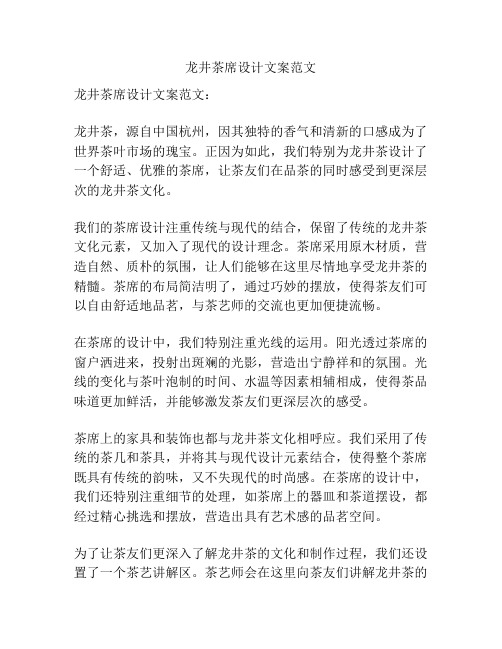 龙井茶席设计文案范文

龙井茶席设计文案范文：

龙井茶，源自中国杭州，因其独特的香气和清新的口感成为了世界茶叶市场的瑰宝。正因为如此，我们特别为龙井茶设计了一个舒适、优雅的茶席，让茶友们在品茶的同时感受到更深层次的龙井茶文化。

我们的茶席设计注重传统与现代的结合，保留了传统的龙井茶文化元素，又加入了现代的设计理念。茶席采用原木材质，营造自然、质朴的氛围，让人们能够在这里尽情地享受龙井茶的精髓。茶席的布局简洁明了，通过巧妙的摆放，使得茶友们可以自由舒适地品茗，与茶艺师的交流也更加便捷流畅。

在茶席的设计中，我们特别注重光线的运用。阳光透过茶席的窗户洒进来，投射出斑斓的光影，营造出宁静祥和的氛围。光线的变化与茶叶泡制的时间、水温等因素相辅相成，使得茶品味道更加鲜活，并能够激发茶友们更深层次的感受。

茶席上的家具和装饰也都与龙井茶文化相呼应。我们采用了传统的茶几和茶具，并将其与现代设计元素结合，使得整个茶席既具有传统的韵味，又不失现代的时尚感。在茶席的设计中，我们还特别注重细节的处理，如茶席上的器皿和茶道摆设，都经过精心挑选和摆放，营造出具有艺术感的品茗空间。

为了让茶友们更深入了解龙井茶的文化和制作过程，我们还设置了一个茶艺讲解区。茶艺师会在这里向茶友们讲解龙井茶的